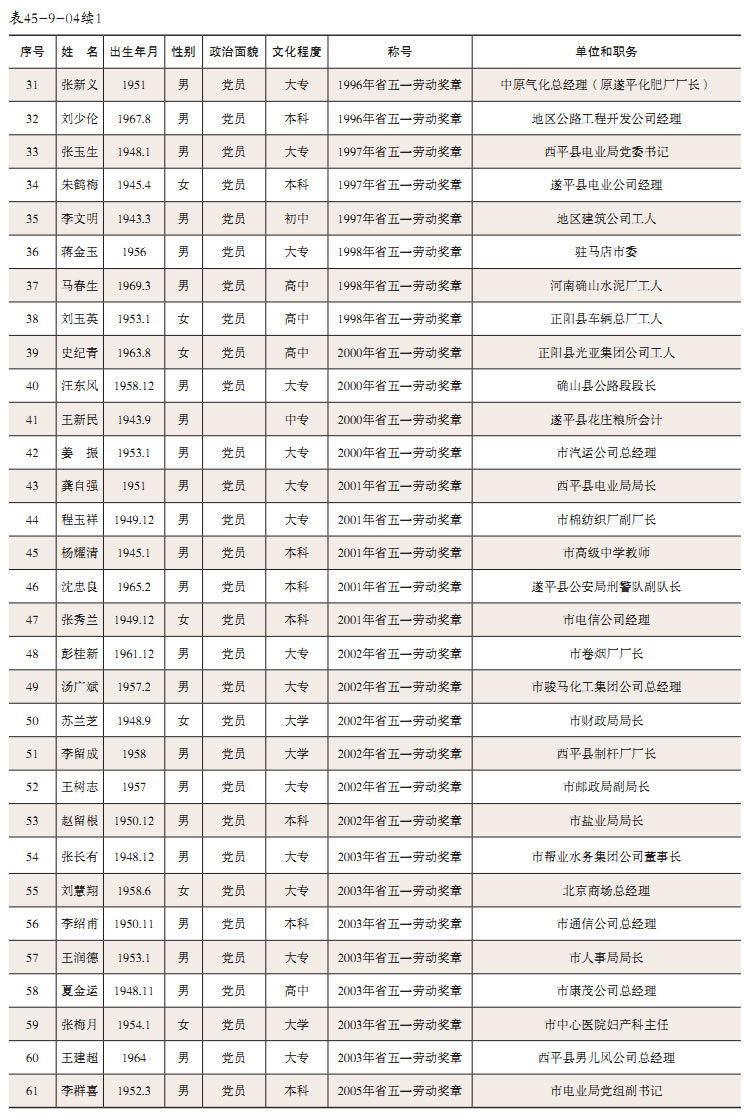 表45-9-04续1

| 序号 | 姓　名 | 出生年月 | 性别 | 政治面貌 | 文化程度 | 称号 | 单位和职务 |
|---|---|---|---|---|---|---|---|
| 31 | 张新义 | 1951 | 男 | 党员 | 大专 | 1996年省五一劳动奖章 | 中原气化总经理（原遂平化肥厂厂长） |
| 32 | 刘少伦 | 1967.8 | 男 | 党员 | 本科 | 1996年省五一劳动奖章 | 地区公路工程开发公司经理 |
| 33 | 张玉生 | 1948.1 | 男 | 党员 | 大专 | 1997年省五一劳动奖章 | 西平县电业局党委书记 |
| 34 | 朱鹤梅 | 1945.4 | 女 | 党员 | 本科 | 1997年省五一劳动奖章 | 遂平县电业公司经理 |
| 35 | 李文明 | 1943.3 | 男 | 党员 | 初中 | 1997年省五一劳动奖章 | 地区建筑公司工人 |
| 36 | 蒋金玉 | 1956 | 男 | 党员 | 大专 | 1998年省五一劳动奖章 | 驻马店市委 |
| 37 | 马春生 | 1969.3 | 男 | 党员 | 高中 | 1998年省五一劳动奖章 | 河南确山水泥厂工人 |
| 38 | 刘玉英 | 1953.1 | 女 | 党员 | 高中 | 1998年省五一劳动奖章 | 正阳县车辆总厂工人 |
| 39 | 史纪青 | 1963.8 | 女 | 党员 | 高中 | 2000年省五一劳动奖章 | 正阳县光亚集团公司工人 |
| 40 | 汪东风 | 1958.12 | 男 | 党员 | 大专 | 2000年省五一劳动奖章 | 确山县公路段段长 |
| 41 | 王新民 | 1943.9 | 男 |  | 中专 | 2000年省五一劳动奖章 | 遂平县花庄粮所会计 |
| 42 | 姜　振 | 1953.1 | 男 | 党员 | 大专 | 2000年省五一劳动奖章 | 市汽运公司总经理 |
| 43 | 龚自强 | 1951 | 男 | 党员 | 大专 | 2001年省五一劳动奖章 | 西平县电业局局长 |
| 44 | 程玉祥 | 1949.12 | 男 | 党员 | 大专 | 2001年省五一劳动奖章 | 市棉纺织厂副厂长 |
| 45 | 杨耀清 | 1945.1 | 男 | 党员 | 本科 | 2001年省五一劳动奖章 | 市高级中学教师 |
| 46 | 沈忠良 | 1965.2 | 男 | 党员 | 本科 | 2001年省五一劳动奖章 | 遂平县公安局刑警队副队长 |
| 47 | 张秀兰 | 1949.12 | 女 | 党员 | 本科 | 2001年省五一劳动奖章 | 市电信公司经理 |
| 48 | 彭桂新 | 1961.12 | 男 | 党员 | 大专 | 2002年省五一劳动奖章 | 市卷烟厂厂长 |
| 49 | 汤广斌 | 1957.2 | 男 | 党员 | 大专 | 2002年省五一劳动奖章 | 市骏马化工集团公司总经理 |
| 50 | 苏兰芝 | 1948.9 | 女 | 党员 | 大学 | 2002年省五一劳动奖章 | 市财政局局长 |
| 51 | 李留成 | 1958 | 男 | 党员 | 大学 | 2002年省五一劳动奖章 | 西平县制杆厂厂长 |
| 52 | 王树志 | 1957 | 男 | 党员 | 大专 | 2002年省五一劳动奖章 | 市邮政局副局长 |
| 53 | 赵留根 | 1950.12 | 男 | 党员 | 本科 | 2002年省五一劳动奖章 | 市盐业局局长 |
| 54 | 张长有 | 1948.12 | 男 | 党员 | 大专 | 2003年省五一劳动奖章 | 市帮业水务集团公司董事长 |
| 55 | 刘慧翔 | 1958.6 | 女 | 党员 | 大专 | 2003年省五一劳动奖章 | 北京商场总经理 |
| 56 | 李绍甫 | 1950.11 | 男 | 党员 | 本科 | 2003年省五一劳动奖章 | 市通信公司总经理 |
| 57 | 王润德 | 1953.1 | 男 | 党员 | 大专 | 2003年省五一劳动奖章 | 市人事局局长 |
| 58 | 夏金运 | 1948.11 | 男 | 党员 | 高中 | 2003年省五一劳动奖章 | 市康茂公司总经理 |
| 59 | 张梅月 | 1954.1 | 女 | 党员 | 大学 | 2003年省五一劳动奖章 | 市中心医院妇产科主任 |
| 60 | 王建超 | 1964 | 男 | 党员 | 大专 | 2003年省五一劳动奖章 | 西平县男儿风公司总经理 |
| 61 | 李群喜 | 1952.3 | 男 | 党员 | 本科 | 2005年省五一劳动奖章 | 市电业局党组副书记 |